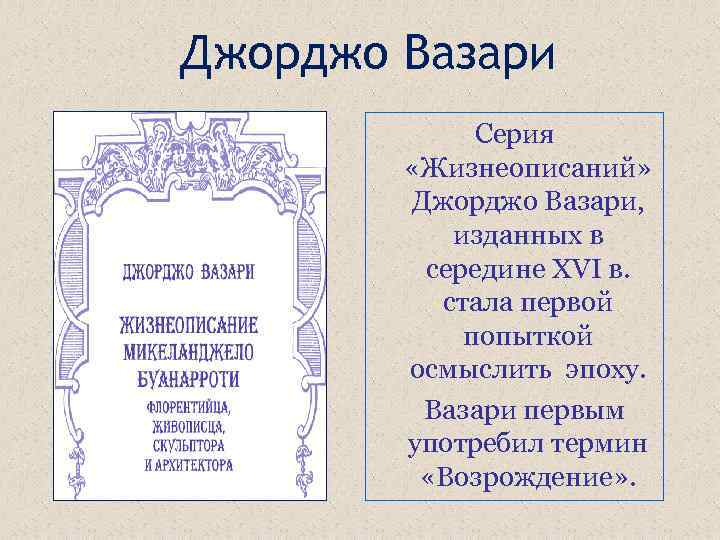 Джорджо Вазари

ДЖОРДЖО ВАЗАРИ

ЖИЗНЕОПИСАНИЕ МИКЕЛАНДЖЕЛО БУАНАРРОТИ

ФЛОРЕНТИЙЦА, ЖИВОПИСЦА, СКУЛЬПТОРА И АРХИТЕКТОРА

Серия «Жизнеописаний» Джорджо Вазари, изданных в середине XVI в. стала первой попыткой осмыслить эпоху.

Вазари первым употребил термин «Возрождение».